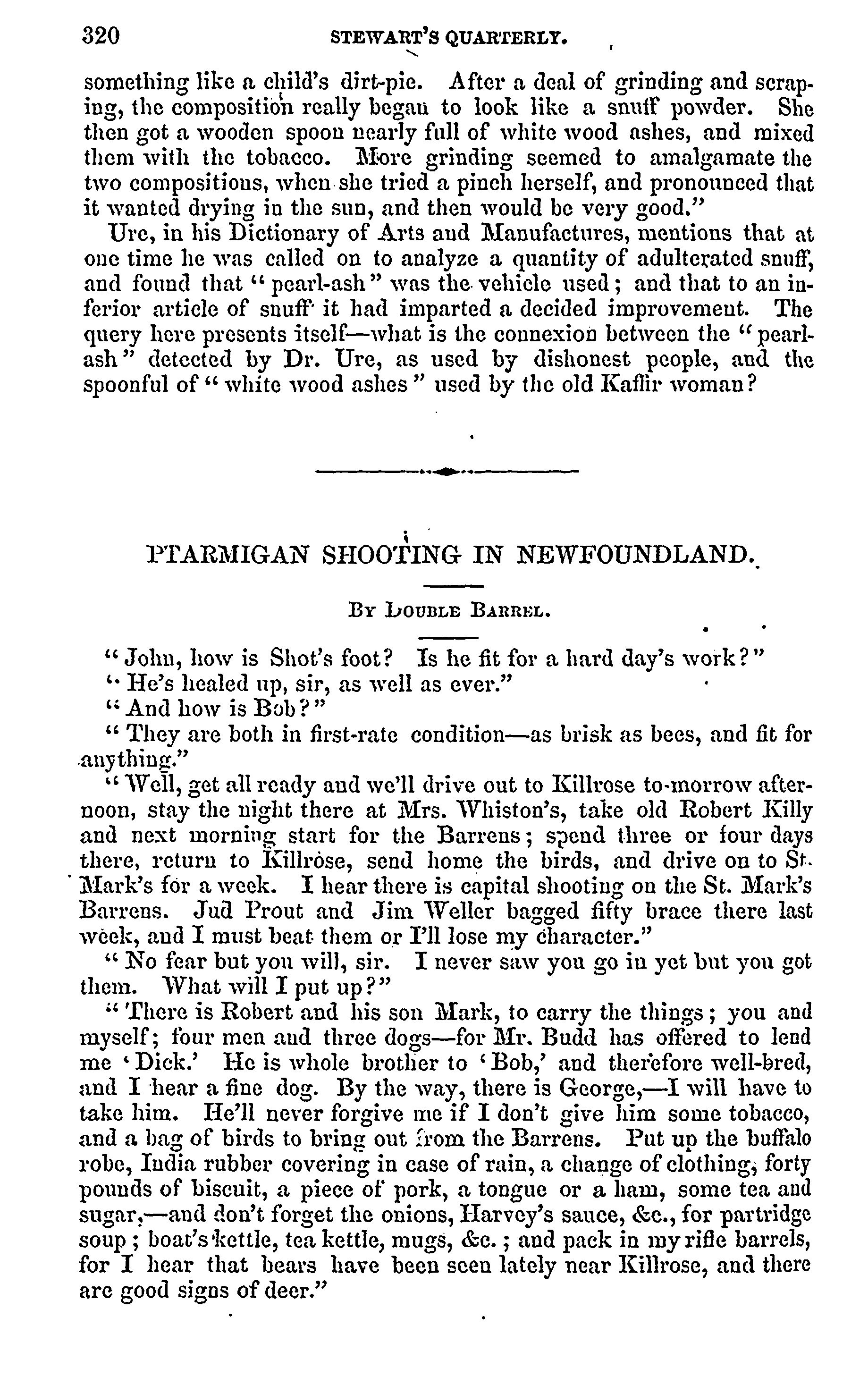 320 STEWART'S QUARTERLY.

something like a child's dirt-pie. After a deal of grinding and scraping, the composition really began to look like a snuff powder. She then got a wooden spoon nearly full of white wood ashes, and mixed them with the tobacco. More grinding seemed to amalgamate the two compositions, when she tried a pinch herself, and pronounced that it wanted drying in the sun, and then would be very good."

Ure, in his Dictionary of Arts and Manufactures, mentions that at one time he was called on to analyze a quantity of adulterated snuff, and found that "pearl-ash" was the vehicle used; and that to an inferior article of snuff it had imparted a decided improvement. The query here presents itself—what is the connexion between the "pearl-ash" detected by Dr. Ure, as used by dishonest people, and the spoonful of "white wood ashes" used by the old Kaffir woman?

PTARMIGAN SHOOTING IN NEWFOUNDLAND.

By Double Barrel.

"John, how is Shot's foot? Is he fit for a hard day's work?"

"He's healed up, sir, as well as ever."

"And how is Bob?"

"They are both in first-rate condition—as brisk as bees, and fit for anything."

"Well, get all ready and we'll drive out to Killrose to-morrow afternoon, stay the night there at Mrs. Whiston's, take old Robert Killy and next morning start for the Barrens; spend three or four days there, return to Killrose, send home the birds, and drive on to St. Mark's for a week. I hear there is capital shooting on the St. Mark's Barrens. Jud Prout and Jim Weller bagged fifty brace there last week, and I must beat them or I'll lose my character."

"No fear but you will, sir. I never saw you go in yet but you got them. What will I put up?"

"There is Robert and his son Mark, to carry the things; you and myself; four men and three dogs—for Mr. Budd has offered to lend me 'Dick.' He is whole brother to 'Bob,' and therefore well-bred, and I hear a fine dog. By the way, there is George,—I will have to take him. He'll never forgive me if I don't give him some tobacco, and a bag of birds to bring out from the Barrens. Put up the buffalo robe, India rubber covering in case of rain, a change of clothing, forty pounds of biscuit, a piece of pork, a tongue or a ham, some tea and sugar,—and don't forget the onions, Harvey's sauce, &c., for partridge soup; boat's kettle, tea kettle, mugs, &c.; and pack in my rifle barrels, for I hear that bears have been seen lately near Killrose, and there are good signs of deer."